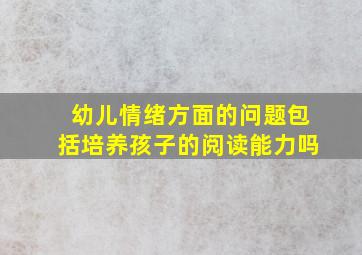 幼儿情绪方面的问题包括培养孩子的阅读能力吗